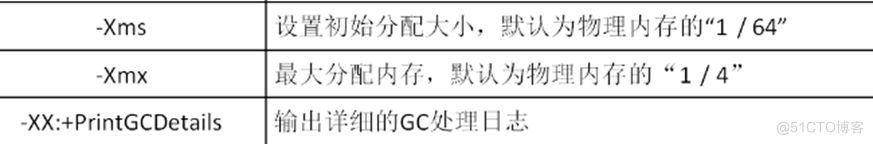 | -Xms | 设置初始分配大小，默认为物理内存的“1 / 64” |
|---|---|
| -Xmx | 最大分配内存，默认为物理内存的“1 / 4” |
| -XX:+PrintGCDetails | 输出详细的GC处理日志 |

@51CTO博客